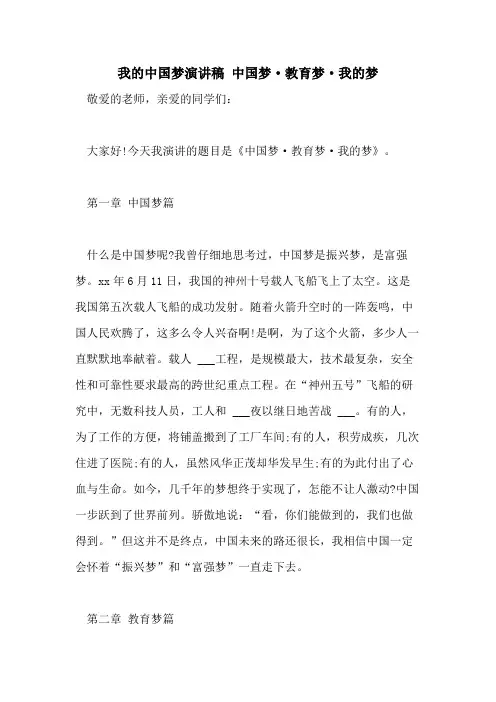 我的中国梦演讲稿 中国梦·教育梦·我的梦

敬爱的老师，亲爱的同学们:

大家好!今天我演讲的题目是《中国梦·教育梦·我的梦》。

第一章 中国梦篇

什么是中国梦呢?我曾仔细地思考过，中国梦是振兴梦，是富强梦。xx 年 6 月 11 日，我国的神州十号载人飞船飞上了太空。这是我国第五次载人飞船的成功发射。随着火箭升空时的一阵轰鸣，中国人民欢腾了，这多么令人兴奋啊!是啊，为了这个火箭，多少人一直默默地奉献着。载人 ___工程，是规模最大，技术最复杂，安全性和可靠性要求最高的跨世纪重点工程。在“神州五号”飞船的研究中，无数科技人员，工人和 ___夜以继日地苦战 ___。有的人，为了工作的方便，将铺盖搬到了工厂车间;有的人，积劳成疾，几次住进了医院;有的人，虽然风华正茂却华发早生;有的为此付出了心血与生命。如今，几千年的梦想终于实现了，怎能不让人激动?中国一步跃到了世界前列。骄傲地说:“看，你们能做到的，我们也做得到。”但这并不是终点，中国未来的路还很长，我相信中国一定会怀着“振兴梦”和“富强梦”一直走下去。

第二章 教育梦篇